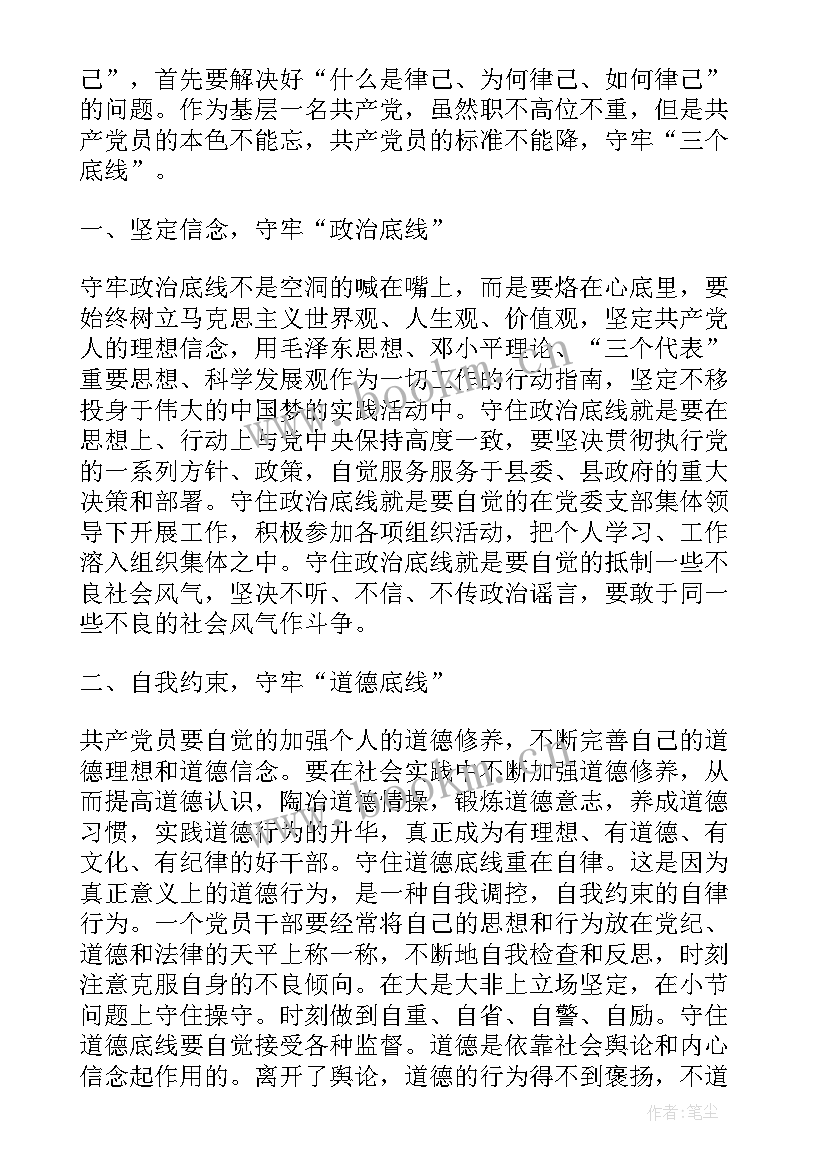 己”，首先要解决好“什么是律己、为何律己、如何律己”的问题。作为基层一名共产党，虽然职不高位不重，但是共产党员的本色不能忘，共产党员的标准不能降，守牢“三个底线”。

一、坚定信念，守牢“政治底线”

守牢政治底线不是空洞的喊在嘴上，而是要烙在心底里，要始终树立马克思主义世界观、人生观、价值观，坚定共产党人的理想信念，用毛泽东思想、邓小平理论、“三个代表”重要思想、科学发展观作为一切工作的行动指南，坚定不移投身于伟大的中国梦的实践活动中。守住政治底线就是要在思想上、行动上与党中央保持高度一致，要坚决贯彻执行党的一系列方针、政策，自觉服务服务于县委、县政府的重大决策和部署。守住政治底线就是要自觉的在党委支部集体领导下开展工作，积极参加各项组织活动，把个人学习、工作溶入组织集体之中。守住政治底线就是要自觉的抵制一些不良社会风气，坚决不听、不信、不传政治谣言，要敢于同一些不良的社会风气作斗争。

二、自我约束，守牢“道德底线”

共产党员要自觉的加强个人的道德修养，不断完善自己的道德理想和道德信念。要在社会实践中不断加强道德修养，从而提高道德认识，陶冶道德情操，锻炼道德意志，养成道德习惯，实践道德行为的升华，真正成为有理想、有道德、有文化、有纪律的好干部。守住道德底线重在自律。这是因为真正意义上的道德行为，是一种自我调控，自我约束的自律行为。一个党员干部要经常将自己的思想和行为放在党纪、道德和法律的天平上称一称，不断地自我检查和反思，时刻注意克服自身的不良倾向。在大是大非上立场坚定，在小节问题上守住操守。时刻做到自重、自省、自警、自励。守住道德底线要自觉接受各种监督。道德是依靠社会舆论和内心信念起作用的。离开了舆论，道德的行为得不到褒扬，不道

作者：笔尘